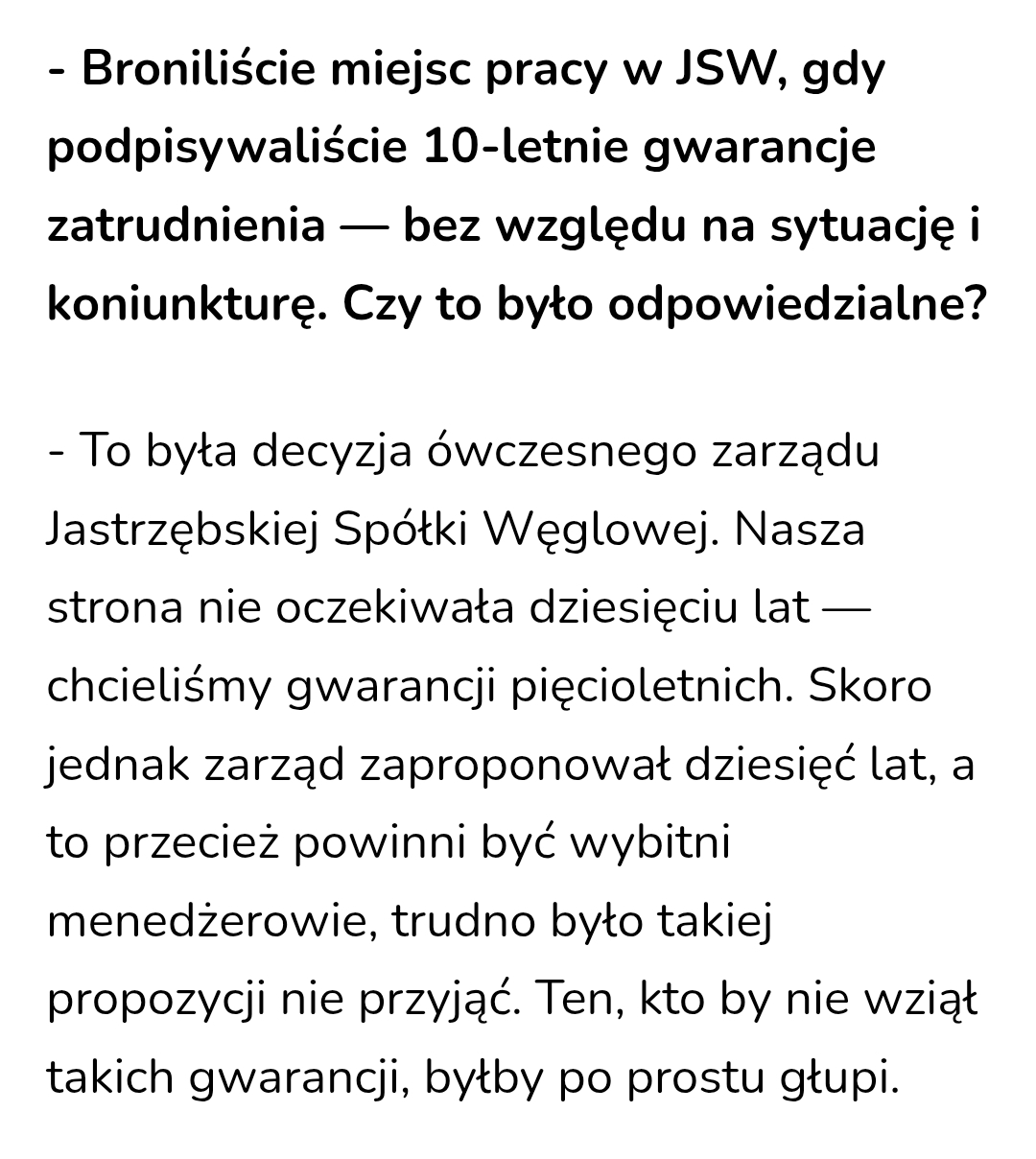 - Broniliście miejsc pracy w JSW, gdy podpisywaliście 10-letnie gwarancje zatrudnienia — bez względu na sytuację i koniunkturę. Czy to było odpowiedzialne?

- To była decyzja ówczesnego zarządu Jastrzębskiej Spółki Węglowej. Nasza strona nie oczekiwała dziesięciu lat — chcieliśmy gwarancji pięcioletnich. Skoro jednak zarząd zaproponował dziesięć lat, a to przecież powinni być wybitni menedżerowie, trudno było takiej propozycji nie przyjąć. Ten, kto by nie wziął takich gwarancji, byłby po prostu głupi.